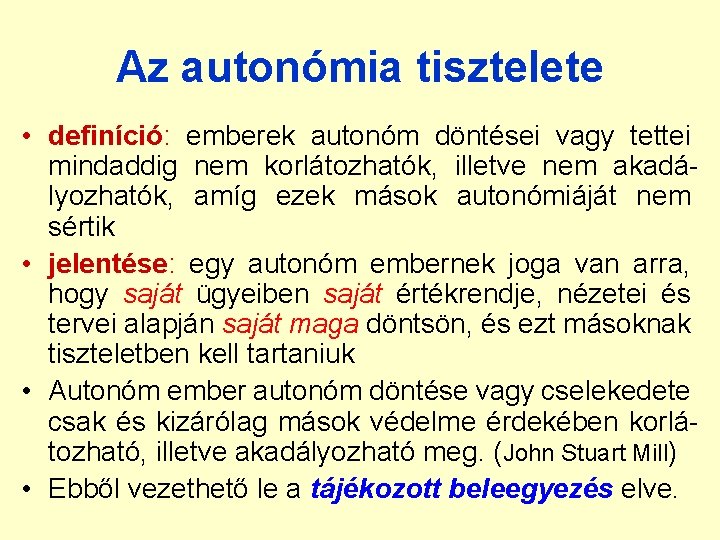 Az autonómia tisztelete

• definíció: emberek autonóm döntései vagy tettei mindaddig nem korlátozhatók, illetve nem akadályozhatók, amíg ezek mások autonómiáját nem sértik

• jelentése: egy autonóm embernek joga van arra, hogy saját ügyeiben saját értékrendje, nézetei és tervei alapján saját maga döntsön, és ezt másoknak tiszteletben kell tartaniuk

• Autonóm ember autonóm döntése vagy cselekedete csak és kizárólag mások védelme érdekében korlátozható, illetve akadályozható meg. (John Stuart Mill)

• Ebből vezethető le a tájékozott beleegyezés elve.